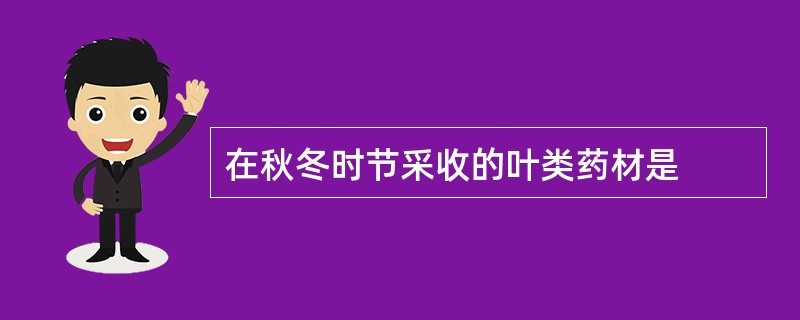 在秋冬时节采收的叶类药材是